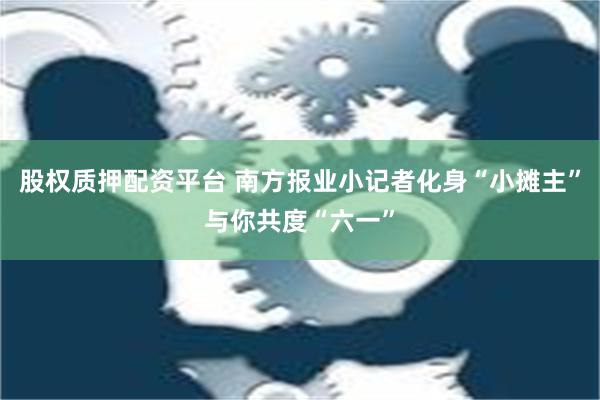 股权质押配资平台 南方报业小记者化身“小摊主”与你共度“六一”